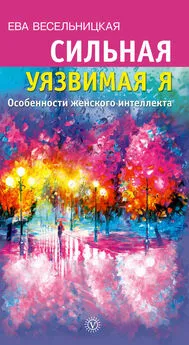 ЕВА ВЕСЕЛЬНИЦКАЯ

СИЛЬНАЯ

УЯЗВИМАЯ Я

Особенности женского интеллекта

V